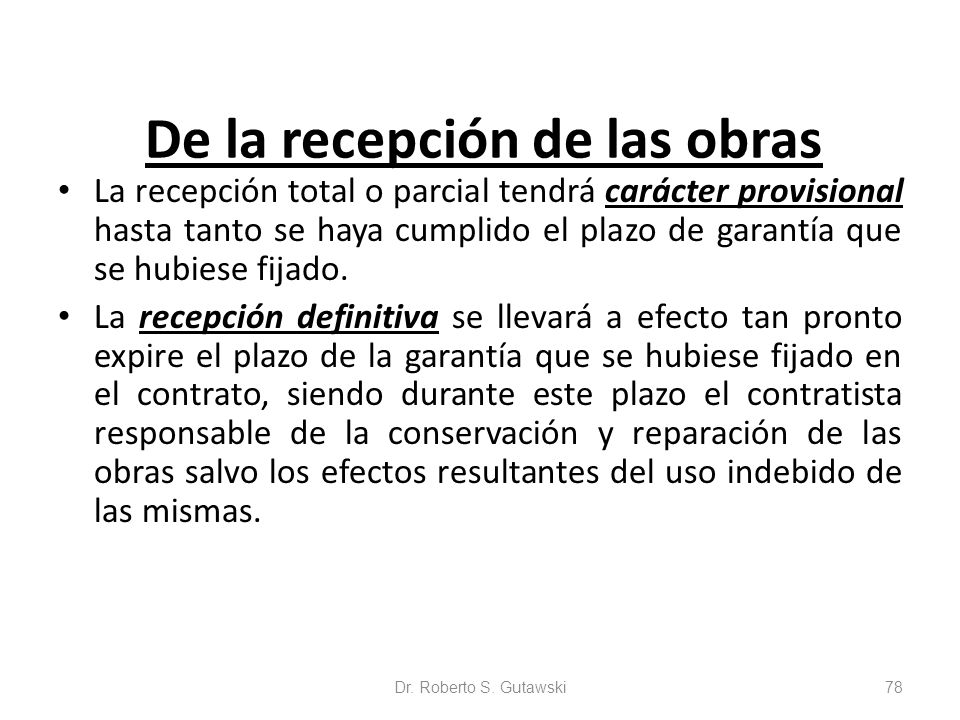 De la recepción de las obras

• La recepción total o parcial tendrá carácter provisional hasta tanto se haya cumplido el plazo de garantía que se hubiese fijado.

• La recepción definitiva se llevará a efecto tan pronto expire el plazo de la garantía que se hubiese fijado en el contrato, siendo durante este plazo el contratista responsable de la conservación y reparación de las obras salvo los efectos resultantes del uso indebido de las mismas.

Dr. Roberto S. Gutawski

78